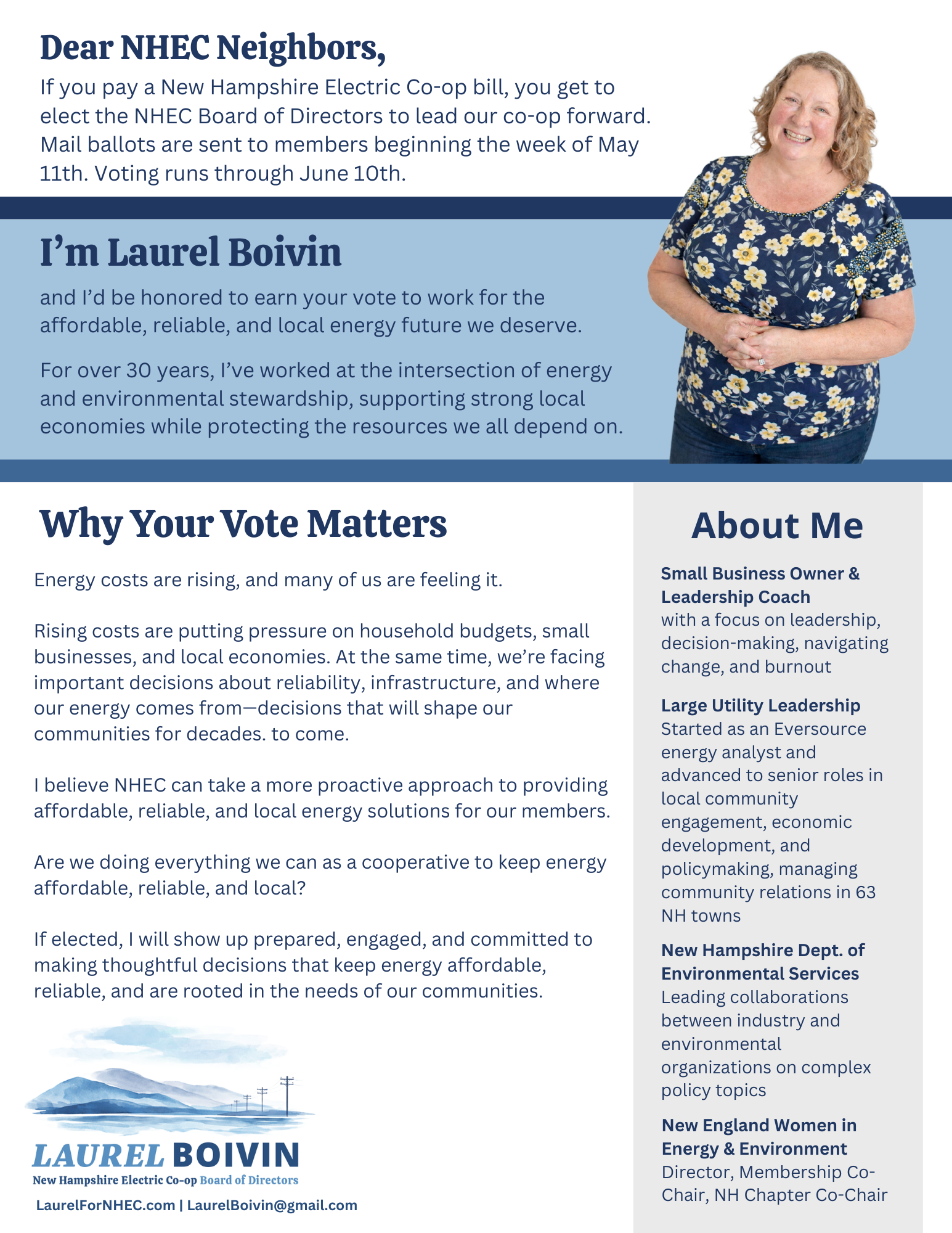 Dear NHEC Neighbors,

If you pay a New Hampshire Electric Co-op bill, you get to elect the NHEC Board of Directors to lead our co-op forward. Mail ballots are sent to members beginning the week of May 11th. Voting runs through June 10th.

I'm Laurel Boivin

and I'd be honored to earn your vote to work for the affordable, reliable, and local energy future we deserve.

For over 30 years, I've worked at the intersection of energy and environmental stewardship, supporting strong local economies while protecting the resources we all depend on.

Why Your Vote Matters

Energy costs are rising, and many of us are feeling it.

Rising costs are putting pressure on household budgets, small businesses, and local economies. At the same time, we're facing important decisions about reliability, infrastructure, and where our energy comes from—decisions that will shape our communities for decades. to come.

I believe NHEC can take a more proactive approach to providing affordable, reliable, and local energy solutions for our members.

Are we doing everything we can as a cooperative to keep energy affordable, reliable, and local?

If elected, I will show up prepared, engaged, and committed to making thoughtful decisions that keep energy affordable, reliable, and are rooted in the needs of our communities.

LAUREL BOIVIN
New Hampshire Electric Co-op Board of Directors
LaurelForNHEC.com | LaurelBoivin@gmail.com

About Me

Small Business Owner & Leadership Coach
with a focus on leadership, decision-making, navigating change, and burnout

Large Utility Leadership
Started as an Eversource energy analyst and advanced to senior roles in local community engagement, economic development, and policymaking, managing community relations in 63 NH towns

New Hampshire Dept. of Environmental Services
Leading collaborations between industry and environmental organizations on complex policy topics

New England Women in Energy & Environment
Director, Membership Co-Chair, NH Chapter Co-Chair